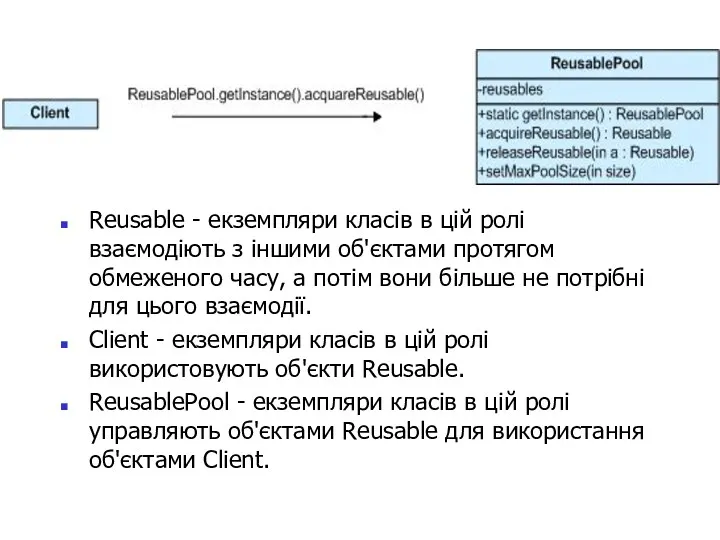 Client

ReusablePool.getInstance().acquareReusable()

ReusablePool
-reusables
+static getInstance() : ReusablePool
+acquireReusable() : Reusable
+releaseReusable(in a : Reusable)
+setMaxPoolSize(in size)

Reusable - екземпляри класів в цій ролі взаємодіють з іншими об'єктами протягом обмеженого часу, а потім вони більше не потрібні для цього взаємодії.

Client - екземпляри класів в цій ролі використовують об'єкти Reusable.

ReusablePool - екземпляри класів в цій ролі управляють об'єктами Reusable для використання об'єктами Client.